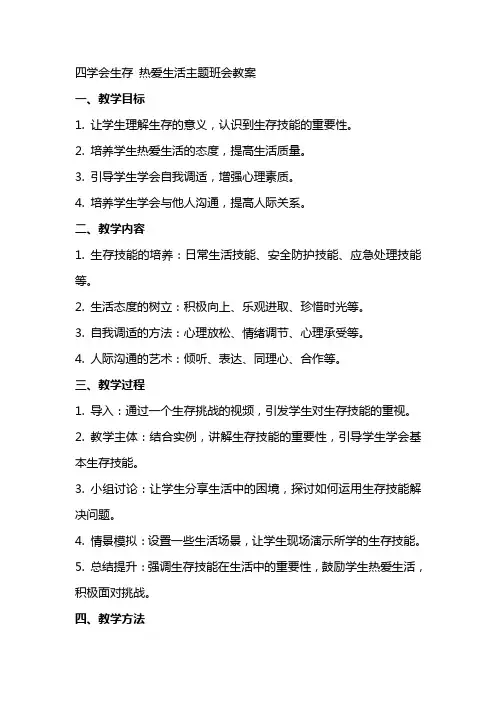 四学会生存 热爱生活主题班会教案

一、教学目标

1. 让学生理解生存的意义，认识到生存技能的重要性。

2. 培养学生热爱生活的态度，提高生活质量。

3. 引导学生学会自我调适，增强心理素质。

4. 培养学生学会与他人沟通，提高人际关系。

二、教学内容

1. 生存技能的培养：日常生活技能、安全防护技能、应急处理技能等。

2. 生活态度的树立：积极向上、乐观进取、珍惜时光等。

3. 自我调适的方法：心理放松、情绪调节、心理承受等。

4. 人际沟通的艺术：倾听、表达、同理心、合作等。

三、教学过程

1. 导入：通过一个生存挑战的视频，引发学生对生存技能的重视。

2. 教学主体：结合实例，讲解生存技能的重要性，引导学生学会基本生存技能。

3. 小组讨论：让学生分享生活中的困境，探讨如何运用生存技能解决问题。

4. 情景模拟：设置一些生活场景，让学生现场演示所学的生存技能。

5. 总结提升：强调生存技能在生活中的重要性，鼓励学生热爱生活，积极面对挑战。

四、教学方法